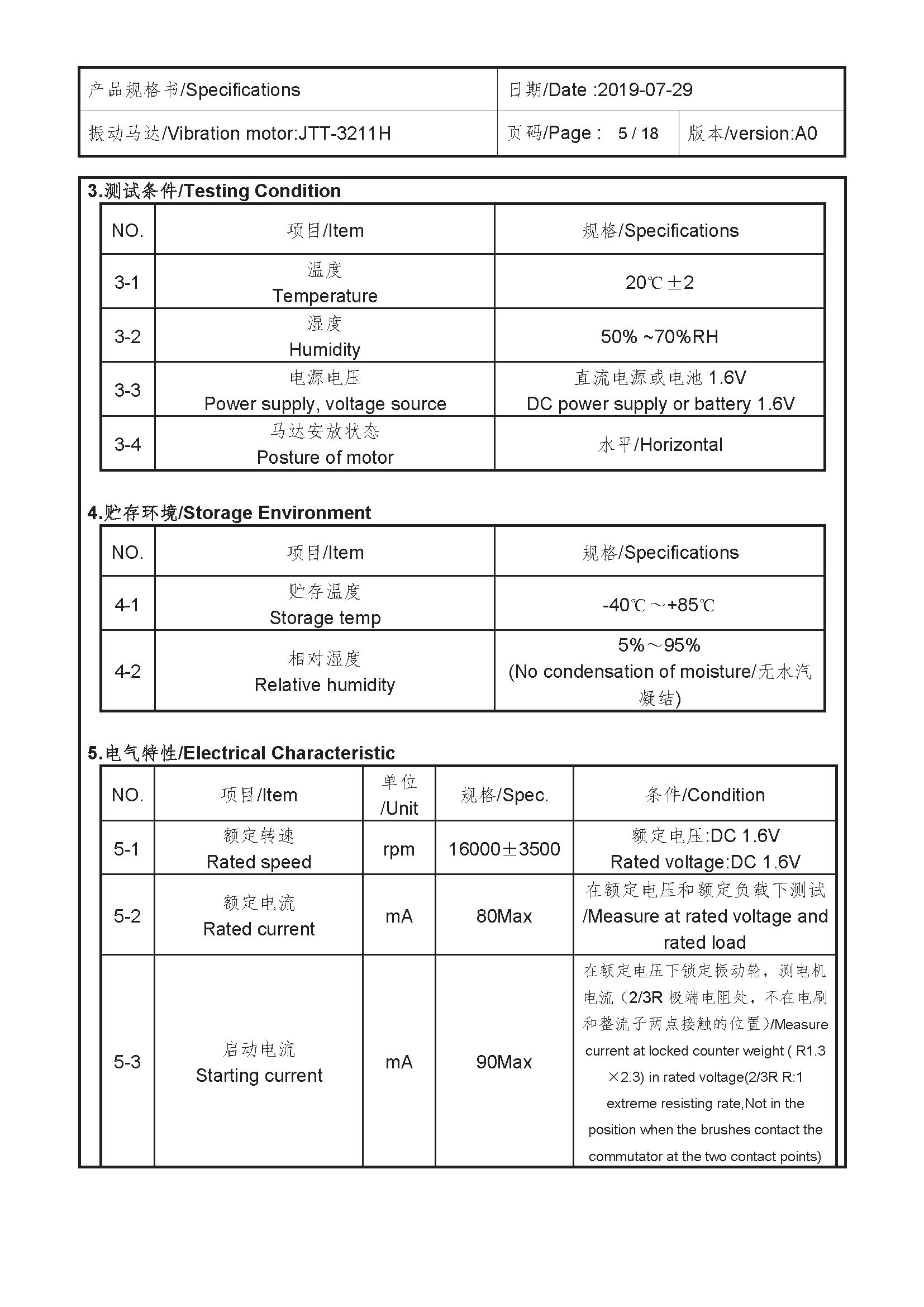 | 产品规格书/Specifications | 日期/Date :2019-07-29 | |
|---|---|---|
| 振动马达/Vibration motor:JTT-3211H | 页码/Page : 5 / 18 | 版本/version:A0 |

3.测试条件/Testing Condition

| NO. | 项目/Item | 规格/Specifications |
|---|---|---|
| 3-1 | 温度 Temperature | 20℃±2 |
| 3-2 | 湿度 Humidity | 50% ~70%RH |
| 3-3 | 电源电压 Power supply, voltage source | 直流电源或电池 1.6V DC power supply or battery 1.6V |
| 3-4 | 马达安放状态 Posture of motor | 水平/Horizontal |

4.贮存环境/Storage Environment

| NO. | 项目/Item | 规格/Specifications |
|---|---|---|
| 4-1 | 贮存温度 Storage temp | -40℃～+85℃ |
| 4-2 | 相对湿度 Relative humidity | 5%～95% (No condensation of moisture/无水汽凝结) |

5.电气特性/Electrical Characteristic

| NO. | 项目/Item | 单位 /Unit | 规格/Spec. | 条件/Condition |
|---|---|---|---|---|
| 5-1 | 额定转速 Rated speed | rpm | 16000±3500 | 额定电压:DC 1.6V Rated voltage:DC 1.6V |
| 5-2 | 额定电流 Rated current | mA | 80Max | 在额定电压和额定负载下测试 /Measure at rated voltage and rated load |
| 5-3 | 启动电流 Starting current | mA | 90Max | 在额定电压下锁定振动轮，测电机电流（2/3R 极端电阻处，不在电刷和整流子两点接触的位置）/Measure current at locked counter weight ( R1.3 ×2.3) in rated voltage(2/3R R:1 extreme resisting rate,Not in the position when the brushes contact the commutator at the two contact points) |